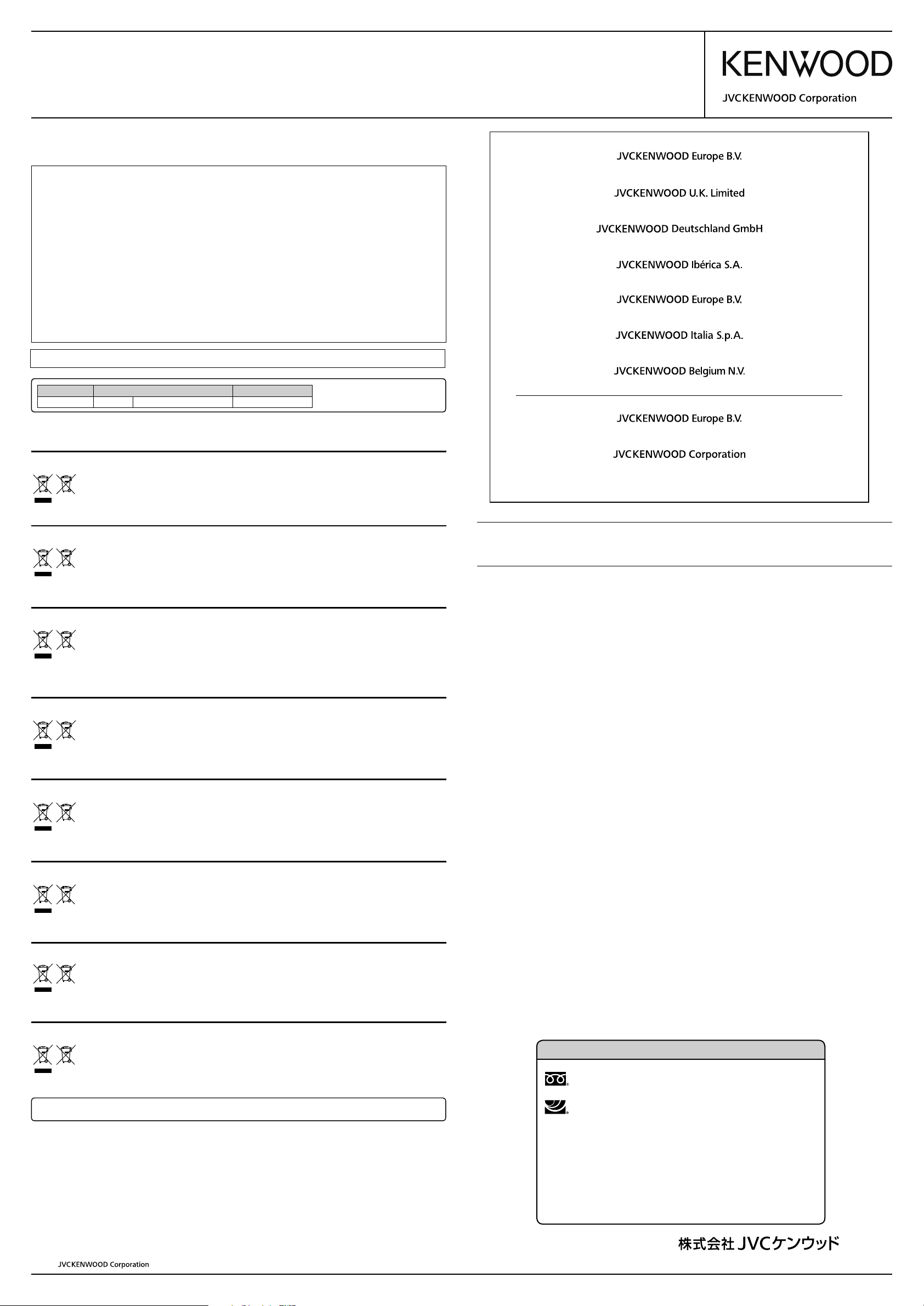 KENWOOD

JVCKENWOOD Corporation

JVCKENWOOD Europe B.V.

JVCKENWOOD U.K. Limited

JVCKENWOOD Deutschland GmbH

JVCKENWOOD Ibérica S.A.

JVCKENWOOD Europe B.V.

JVCKENWOOD Italia S.p.A.

JVCKENWOOD Belgium N.V.

JVCKENWOOD Europe B.V.

JVCKENWOOD Corporation

株式会社 JVCケンウッド

JVCKENWOOD Corporation